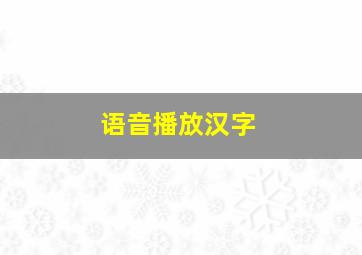 语音播放汉字